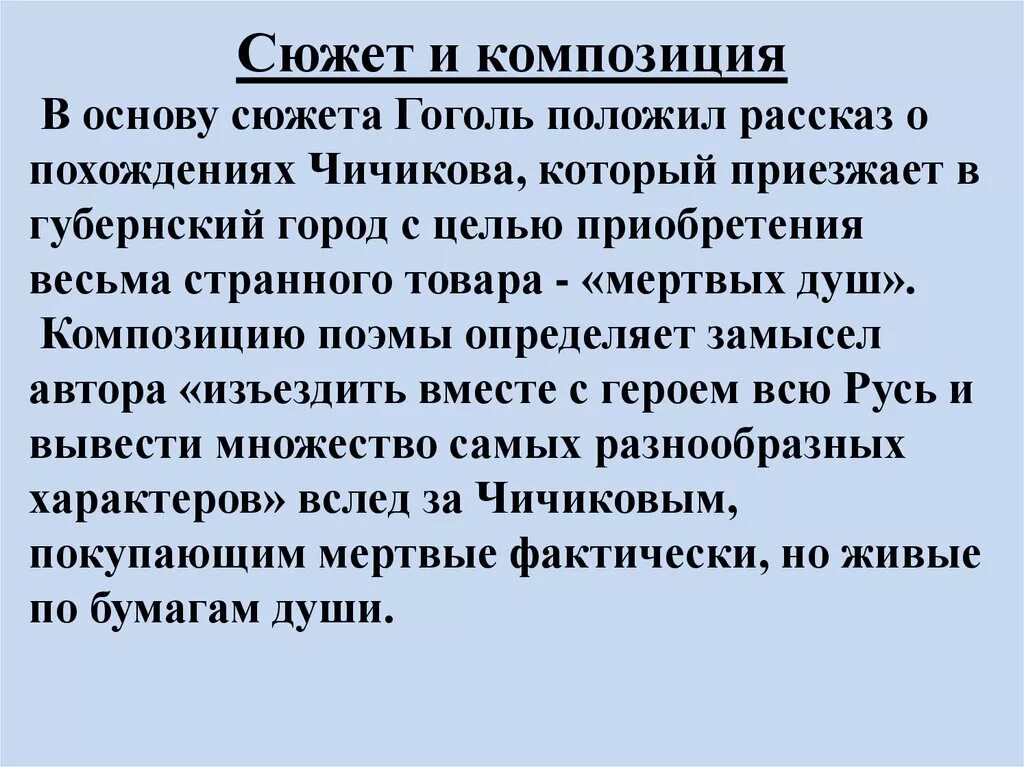 Сюжет и композиция

В основу сюжета Гоголь положил рассказ о похождениях Чичикова, который приезжает в губернский город с целью приобретения весьма странного товара - «мертвых душ».

Композицию поэмы определяет замысел автора «изъездить вместе с героем всю Русь и вывести множество самых разнообразных характеров» вслед за Чичиковым, покупающим мертвые фактически, но живые по бумагам души.